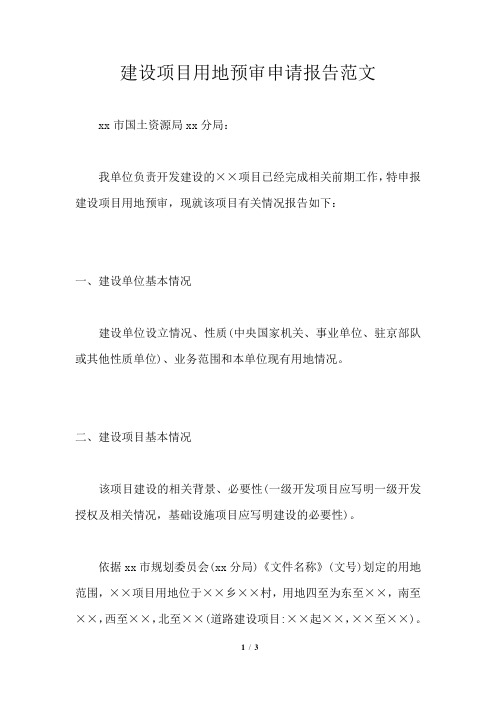 建设项目用地预审申请报告范文

xx 市国土资源局 xx 分局：

我单位负责开发建设的××项目已经完成相关前期工作，特申报建设项目用地预审，现就该项目有关情况报告如下：

一、建设单位基本情况

建设单位设立情况、性质（中央国家机关、事业单位、驻京部队或其他性质单位）、业务范围和本单位现有用地情况。

二、建设项目基本情况

该项目建设的相关背景、必要性（一级开发项目应写明一级开发授权及相关情况，基础设施项目应写明建设的必要性）。

依据 xx 市规划委员会（xx 分局）《文件名称》（文号）划定的用地范围，××项目用地位于××乡××村，用地四至为东至××，南至××，西至××，北至××（道路建设项目：××起××，××至××）。

1 / 3